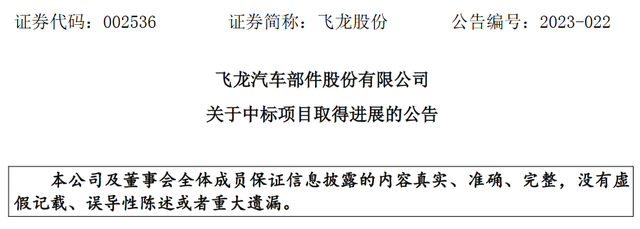 证券代码：002536　　证券简称：飞龙股份　　公告编号：2023-022

飞龙汽车部件股份有限公司

关于中标项目取得进展的公告

本公司及董事会全体成员保证信息披露的内容真实、准确、完整，没有虚假记载、误导性陈述或者重大遗漏。